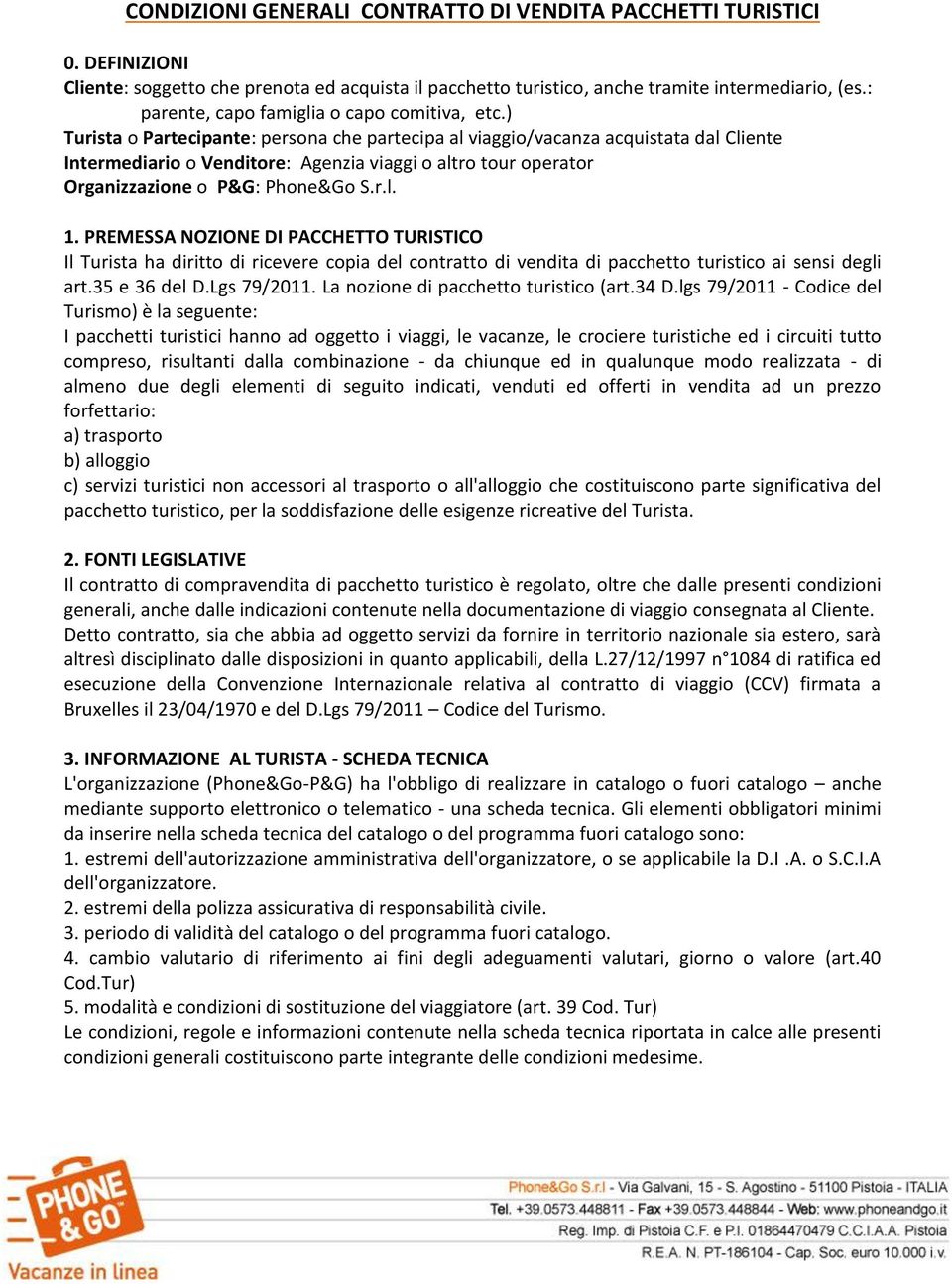 CONDIZIONI GENERALI  CONTRATTO DI VENDITA PACCHETTI TURISTICI

0. DEFINIZIONI
Cliente: soggetto che prenota ed acquista il pacchetto turistico, anche tramite intermediario, (es.: parente, capo famiglia o capo comitiva,  etc.)
Turista o Partecipante: persona che partecipa al viaggio/vacanza acquistata dal Cliente
Intermediario o Venditore:  Agenzia viaggi o altro tour operator
Organizzazione o  P&G: Phone&Go S.r.l.

1. PREMESSA NOZIONE DI PACCHETTO TURISTICO
Il Turista ha diritto di ricevere copia del contratto di vendita di pacchetto turistico ai sensi degli art.35 e 36 del D.Lgs 79/2011. La nozione di pacchetto turistico (art.34 D.lgs 79/2011 - Codice del Turismo) è la seguente:
I pacchetti turistici hanno ad oggetto i viaggi, le vacanze, le crociere turistiche ed i circuiti tutto compreso, risultanti dalla combinazione - da chiunque ed in qualunque modo realizzata - di almeno due degli elementi di seguito indicati, venduti ed offerti in vendita ad un prezzo forfettario:
a) trasporto
b) alloggio
c) servizi turistici non accessori al trasporto o all'alloggio che costituiscono parte significativa del pacchetto turistico, per la soddisfazione delle esigenze ricreative del Turista.

2. FONTI LEGISLATIVE
Il contratto di compravendita di pacchetto turistico è regolato, oltre che dalle presenti condizioni generali, anche dalle indicazioni contenute nella documentazione di viaggio consegnata al Cliente. Detto contratto, sia che abbia ad oggetto servizi da fornire in territorio nazionale sia estero, sarà altresì disciplinato dalle disposizioni in quanto applicabili, della L.27/12/1997 n°1084 di ratifica ed esecuzione della Convenzione Internazionale relativa al contratto di viaggio (CCV) firmata a Bruxelles il 23/04/1970 e del D.Lgs 79/2011 – Codice del Turismo.

3. INFORMAZIONE  AL TURISTA - SCHEDA TECNICA
L'organizzazione (Phone&Go-P&G) ha l'obbligo di realizzare in catalogo o fuori catalogo – anche mediante supporto elettronico o telematico - una scheda tecnica. Gli elementi obbligatori minimi da inserire nella scheda tecnica del catalogo o del programma fuori catalogo sono:
1. estremi dell'autorizzazione amministrativa dell'organizzatore, o se applicabile la D.I .A. o S.C.I.A dell'organizzatore.
2. estremi della polizza assicurativa di responsabilità civile.
3. periodo di validità del catalogo o del programma fuori catalogo.
4. cambio valutario di riferimento ai fini degli adeguamenti valutari, giorno o valore (art.40 Cod.Tur)
5. modalità e condizioni di sostituzione del viaggiatore (art. 39 Cod. Tur)
Le condizioni, regole e informazioni contenute nella scheda tecnica riportata in calce alle presenti condizioni generali costituiscono parte integrante delle condizioni medesime.

PHONE & GO
Vacanze in linea

Phone&Go S.r.l - Via Galvani, 15 - S. Agostino - 51100 Pistoia - ITALIA
Tel. +39.0573.448811 - Fax +39.0573.448844 - Web: www.phoneandgo.it
Reg. Imp. di Pistoia C.F. e P.I. 01864470479 C.C.I.A.A. Pistoia
R.E.A. N. PT-186104 - Cap. Soc. euro 10.000 i.v.